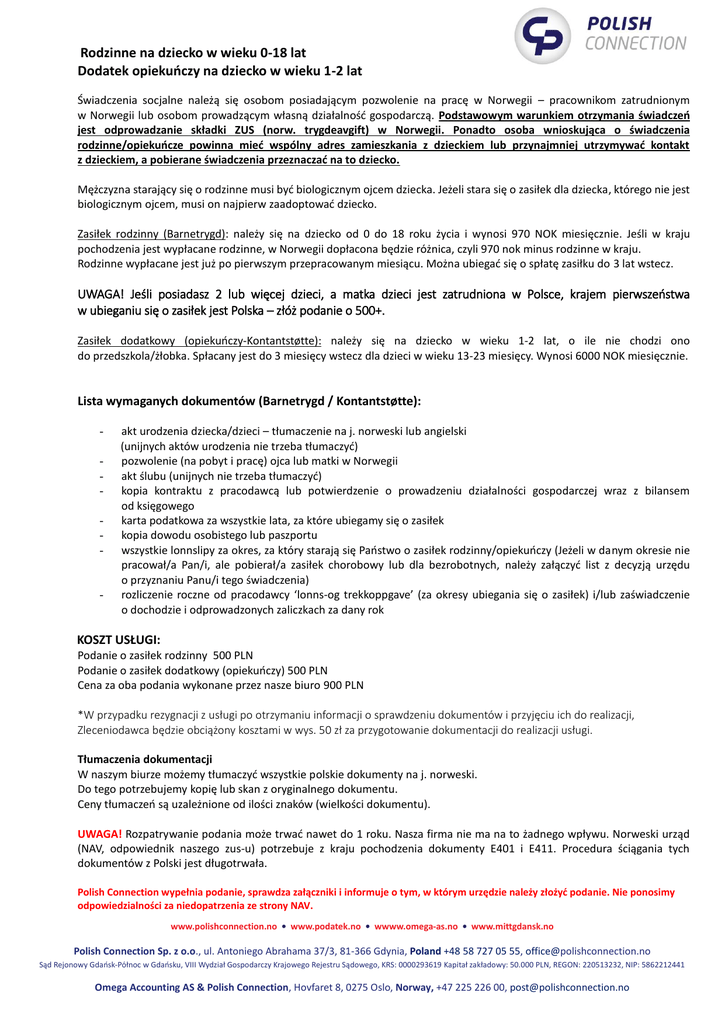 POLISH CONNECTION

Rodzinne na dziecko w wieku 0-18 lat
Dodatek opiekuńczy na dziecko w wieku 1-2 lat

Świadczenia socjalne należą się osobom posiadającym pozwolenie na pracę w Norwegii – pracownikom zatrudnionym w Norwegii lub osobom prowadzącym własną działalność gospodarczą. Podstawowym warunkiem otrzymania świadczeń jest odprowadzanie składki ZUS (norw. trygdeavgift) w Norwegii. Ponadto osoba wnioskująca o świadczenia rodzinne/opiekuńcze powinna mieć wspólny adres zamieszkania z dzieckiem lub przynajmniej utrzymywać kontakt z dzieckiem, a pobierane świadczenia przeznaczać na to dziecko.

Mężczyzna starający się o rodzinne musi być biologicznym ojcem dziecka. Jeżeli stara się o zasiłek dla dziecka, którego nie jest biologicznym ojcem, musi on najpierw zaadoptować dziecko.

Zasiłek rodzinny (Barnetrygd): należy się na dziecko od 0 do 18 roku życia i wynosi 970 NOK miesięcznie. Jeśli w kraju pochodzenia jest wypłacane rodzinne, w Norwegii dopłacona będzie różnica, czyli 970 nok minus rodzinne w kraju. Rodzinne wypłacane jest już po pierwszym przepracowanym miesiącu. Można ubiegać się o spłatę zasiłku do 3 lat wstecz.

UWAGA! Jeśli posiadasz 2 lub więcej dzieci, a matka dzieci jest zatrudniona w Polsce, krajem pierwszeństwa w ubieganiu się o zasiłek jest Polska – złóż podanie o 500+.

Zasiłek dodatkowy (opiekuńczy-Kontantstøtte): należy się na dziecko w wieku 1-2 lat, o ile nie chodzi ono do przedszkola/żłobka. Spłacany jest do 3 miesięcy wstecz dla dzieci w wieku 13-23 miesięcy. Wynosi 6000 NOK miesięcznie.

Lista wymaganych dokumentów (Barnetrygd / Kontantstøtte):

- akt urodzenia dziecka/dzieci – tłumaczenie na j. norweski lub angielski (unijnych aktów urodzenia nie trzeba tłumaczyć)
- pozwolenie (na pobyt i pracę) ojca lub matki w Norwegii
- akt ślubu (unijnych nie trzeba tłumaczyć)
- kopia kontraktu z pracodawcą lub potwierdzenie o prowadzeniu działalności gospodarczej wraz z bilansem od księgowego
- karta podatkowa za wszystkie lata, za które ubiegamy się o zasiłek
- kopia dowodu osobistego lub paszportu
- wszystkie lonnslipy za okres, za który starają się Państwo o zasiłek rodzinny/opiekuńczy (Jeżeli w danym okresie nie pracował/a Pan/i, ale pobierał/a zasiłek chorobowy lub dla bezrobotnych, należy załączyć list z decyzją urzędu o przyznaniu Panu/i tego świadczenia)
- rozliczenie roczne od pracodawcy 'lonns-og trekkoppgave' (za okresy ubiegania się o zasiłek) i/lub zaświadczenie o dochodzie i odprowadzonych zaliczkach za dany rok

KOSZT USŁUGI:
Podanie o zasiłek rodzinny 500 PLN
Podanie o zasiłek dodatkowy (opiekuńczy) 500 PLN
Cena za oba podania wykonane przez nasze biuro 900 PLN

*W przypadku rezygnacji z usługi po otrzymaniu informacji o sprawdzeniu dokumentów i przyjęciu ich do realizacji, Zleceniodawca będzie obciążony kosztami w wys. 50 zł za przygotowanie dokumentacji do realizacji usługi.

Tłumaczenia dokumentacji
W naszym biurze możemy tłumaczyć wszystkie polskie dokumenty na j. norweski.
Do tego potrzebujemy kopię lub skan z oryginalnego dokumentu.
Ceny tłumaczeń są uzależnione od ilości znaków (wielkości dokumentu).

UWAGA! Rozpatrywanie podania może trwać nawet do 1 roku. Nasza firma nie ma na to żadnego wpływu. Norweski urząd (NAV, odpowiednik naszego zus-u) potrzebuje z kraju pochodzenia dokumenty E401 i E411. Procedura ściągania tych dokumentów z Polski jest długotrwała.

Polish Connection wypełnia podanie, sprawdza załączniki i informuje o tym, w którym urzędzie należy złożyć podanie. Nie ponosimy odpowiedzialności za niedopatrzenia ze strony NAV.

www.polishconnection.no • www.podatek.no • wwww.omega-as.no • www.mittgdansk.no

Polish Connection Sp. z o.o., ul. Antoniego Abrahama 37/3, 81-366 Gdynia, Poland +48 58 727 05 55, office@polishconnection.no
Sąd Rejonowy Gdańsk-Północ w Gdańsku, VIII Wydział Gospodarczy Krajowego Rejestru Sądowego, KRS: 0000293619 Kapitał zakładowy: 50.000 PLN, REGON: 220513232, NIP: 5862212441

Omega Accounting AS & Polish Connection, Hovfaret 8, 0275 Oslo, Norway, +47 225 226 00, post@polishconnection.no